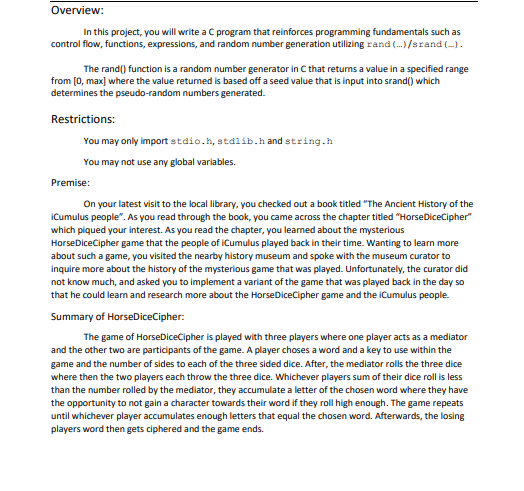 Overview:

In this project, you will write a C program that reinforces programming fundamentals such as control flow, functions, expressions, and random number generation utilizing rand(...)/srand(...).

The rand() function is a random number generator in C that returns a value in a specified range from [0, max] where the value returned is based off a seed value that is input into srand() which determines the pseudo-random numbers generated.

Restrictions:

You may only import stdio.h, stdlib.h and string.h

You may not use any global variables.

Premise:

On your latest visit to the local library, you checked out a book titled "The Ancient History of the iCumulus people". As you read through the book, you came across the chapter titled "HorseDiceCipher" which piqued your interest. As you read the chapter, you learned about the mysterious HorseDiceCipher game that the people of iCumulus played back in their time. Wanting to learn more about such a game, you visited the nearby history museum and spoke with the museum curator to inquire more about the history of the mysterious game that was played. Unfortunately, the curator did not know much, and asked you to implement a variant of the game that was played back in the day so that he could learn and research more about the HorseDiceCipher game and the iCumulus people.

Summary of HorseDiceCipher:

The game of HorseDiceCipher is played with three players where one player acts as a mediator and the other two are participants of the game. A player choses a word and a key to use within the game and the number of sides to each of the three sided dice. After, the mediator rolls the three dice where then the two players each throw the three dice. Whichever players sum of their dice roll is less than the number rolled by the mediator, they accumulate a letter of the chosen word where they have the opportunity to not gain a character towards their word if they roll high enough. The game repeats until whichever player accumulates enough letters that equal the chosen word. Afterwards, the losing players word then gets ciphered and the game ends.